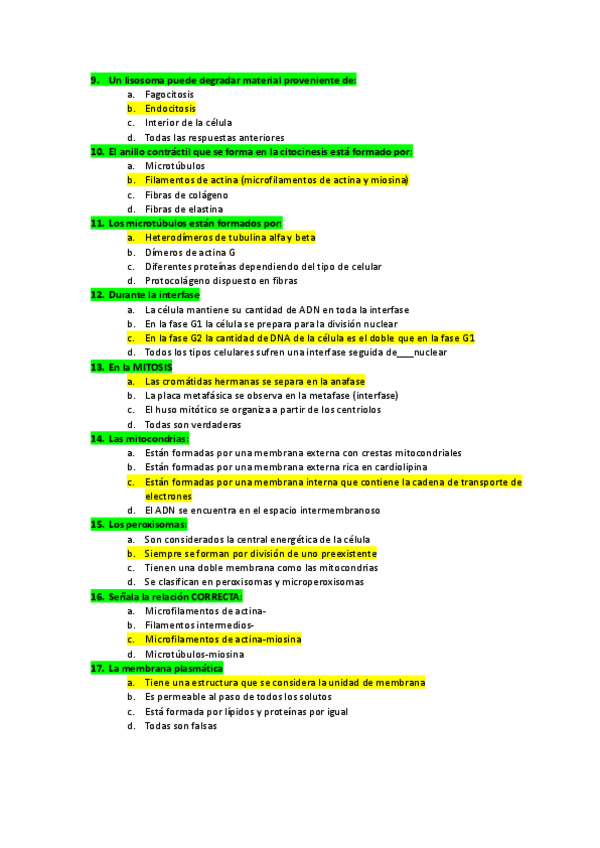 9. Un lisosoma puede degradar material proveniente de:
a. Fagocitosis
b. Endocitosis
c. Interior de la célula
d. Todas las respuestas anteriores

10. El anillo contráctil que se forma en la citocinesis está formado por:
a. Microtúbulos
b. Filamentos de actina (microfilamentos de actina y miosina)
c. Fibras de colágeno
d. Fibras de elastina

11. Los microtúbulos están formados por:
a. Heterodímeros de tubulina alfa y beta
b. Dímeros de actina G
c. Diferentes proteínas dependiendo del tipo de celular
d. Protocolágeno dispuesto en fibras

12. Durante la interfase
a. La célula mantiene su cantidad de ADN en toda la interfase
b. En la fase G1 la célula se prepara para la división nuclear
c. En la fase G2 la cantidad de DNA de la célula es el doble que en la fase G1
d. Todos los tipos celulares sufren una interfase seguida de___nuclear

13. En la MITOSIS
a. Las cromátidas hermanas se separa en la anafase
b. La placa metafásica se observa en la metafase (interfase)
c. El huso mitótico se organiza a partir de los centriolos
d. Todas son verdaderas

14. Las mitocondrias:
a. Están formadas por una membrana externa con crestas mitocondriales
b. Están formadas por una membrana externa rica en cardiolipina
c. Están formadas por una membrana interna que contiene la cadena de transporte de electrones
d. El ADN se encuentra en el espacio intermembranoso

15. Los peroxisomas:
a. Son considerados la central energética de la célula
b. Siempre se forman por división de uno preexistente
c. Tienen una doble membrana como las mitocondrias
d. Se clasifican en peroxisomas y microperoxisomas

16. Señala la relación CORRECTA:
a. Microfilamentos de actina-
b. Filamentos intermedios-
c. Microfilamentos de actina-miosina
d. Microtúbulos-miosina

17. La membrana plasmática
a. Tiene una estructura que se considera la unidad de membrana
b. Es permeable al paso de todos los solutos
c. Está formada por lípidos y proteínas por igual
d. Todas son falsas